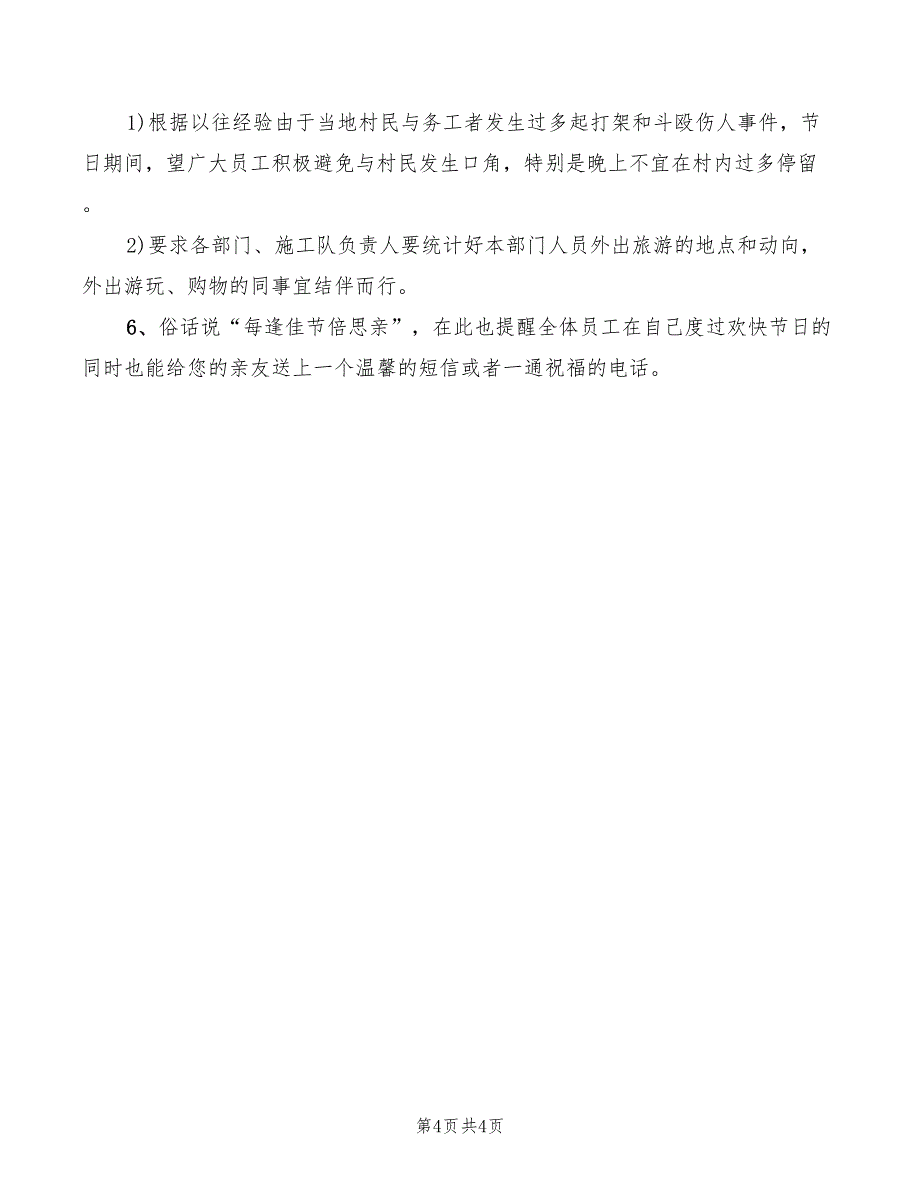 1)根据以往经验由于当地村民与务工者发生过多起打架和斗殴伤人事件，节日期间，望广大员工积极避免与村民发生口角，特别是晚上不宜在村内过多停留。

2)要求各部门、施工队负责人要统计好本部门人员外出旅游的地点和动向，外出游玩、购物的同事宜结伴而行。

6、俗话说“每逢佳节倍思亲”，在此也提醒全体员工在自己度过欢快节日的同时也能给您的亲友送上一个温馨的短信或者一通祝福的电话。

第4页 共4页